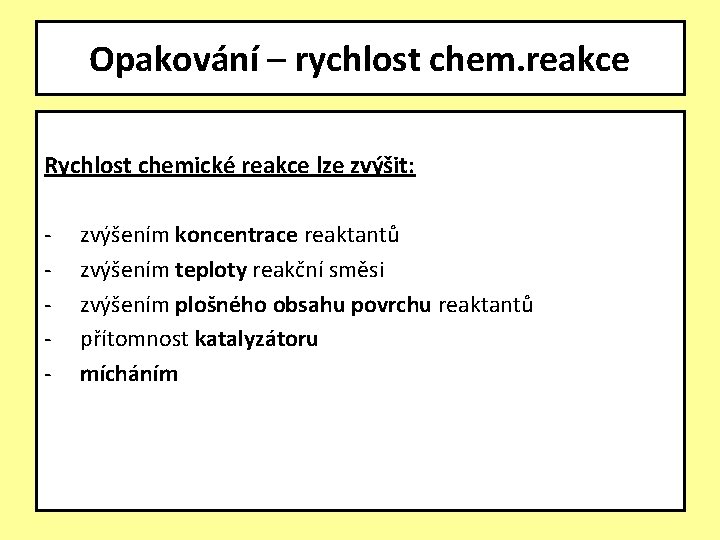 Opakování – rychlost chem.reakce

Rychlost chemické reakce lze zvýšit:

- zvýšením koncentrace reaktantů
- zvýšením teploty reakční směsi
- zvýšením plošného obsahu povrchu reaktantů
- přítomnost katalyzátoru
- mícháním